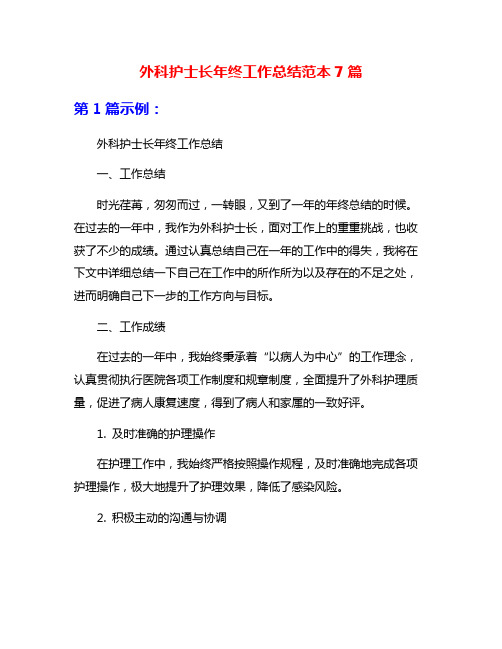 外科护士长年终工作总结范本 7 篇

第 1 篇示例：

外科护士长年终工作总结

一、工作总结

时光荏苒，匆匆而过，一转眼，又到了一年的年终总结的时候。在过去的一年中，我作为外科护士长，面对工作上的重重挑战，也收获了不少的成绩。通过认真总结自己在一年的工作中的得失，我将在下文中详细总结一下自己在工作中的所作所为以及存在的不足之处，进而明确自己下一步的工作方向与目标。

二、工作成绩

在过去的一年中，我始终秉承着“以病人为中心”的工作理念，认真贯彻执行医院各项工作制度和规章制度，全面提升了外科护理质量，促进了病人康复速度，得到了病人和家属的一致好评。

1. 及时准确的护理操作

在护理工作中，我始终严格按照操作规程，及时准确地完成各项护理操作，极大地提升了护理效果，降低了感染风险。

2. 积极主动的沟通与协调